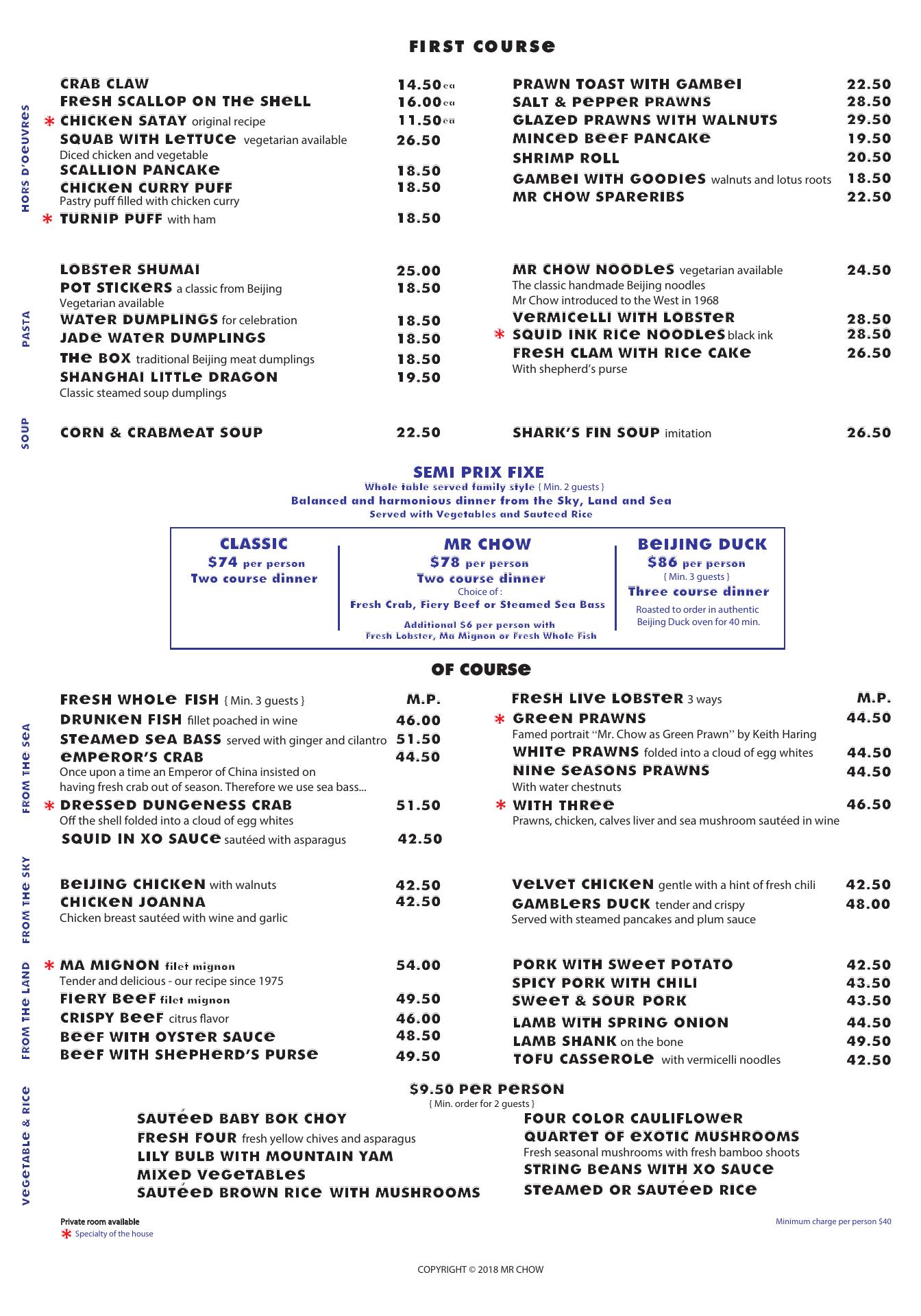 FIRST COURSE

HORS D'OEUVRES

CRAB CLAW 14.50 ea
FRESH SCALLOP ON THE SHELL 16.00 ea
* CHICKEN SATAY original recipe 11.50 ea
SQUAB WITH LETTUCE vegetarian available 26.50
Diced chicken and vegetable
SCALLION PANCAKE 18.50
CHICKEN CURRY PUFF 18.50
Pastry puff filled with chicken curry
* TURNIP PUFF with ham 18.50

PRAWN TOAST WITH GAMBEI 22.50
SALT & PEPPER PRAWNS 28.50
GLAZED PRAWNS WITH WALNUTS 29.50
MINCED BEEF PANCAKE 19.50
SHRIMP ROLL 20.50
GAMBEI WITH GOODIES walnuts and lotus roots 18.50
MR CHOW SPARERIBS 22.50

PASTA

LOBSTER SHUMAI 25.00
POT STICKERS a classic from Beijing 18.50
Vegetarian available
WATER DUMPLINGS for celebration 18.50
JADE WATER DUMPLINGS 18.50
THE BOX traditional Beijing meat dumplings 18.50
SHANGHAI LITTLE DRAGON 19.50
Classic steamed soup dumplings

MR CHOW NOODLES vegetarian available 24.50
The classic handmade Beijing noodles
Mr Chow introduced to the West in 1968
VERMICELLI WITH LOBSTER 28.50
* SQUID INK RICE NOODLES black ink 28.50
FRESH CLAM WITH RICE CAKE 26.50
With shepherd's purse

SOUP

CORN & CRABMEAT SOUP 22.50

SHARK'S FIN SOUP imitation 26.50

SEMI PRIX FIXE
Whole table served family style { Min. 2 guests }
Balanced and harmonious dinner from the Sky, Land and Sea
Served with Vegetables and Sauteed Rice

CLASSIC
$74 per person
Two course dinner

MR CHOW
$78 per person
Two course dinner
Choice of :
Fresh Crab, Fiery Beef or Steamed Sea Bass
Additional $6 per person with
Fresh Lobster, Ma Mignon or Fresh Whole Fish

BEIJING DUCK
$86 per person
{ Min. 3 guests }
Three course dinner
Roasted to order in authentic Beijing Duck oven for 40 min.

OF COURSE

FROM THE SEA

FRESH WHOLE FISH { Min. 3 guests } M.P.
DRUNKEN FISH fillet poached in wine 46.00
STEAMED SEA BASS served with ginger and cilantro 51.50
EMPEROR'S CRAB 44.50
Once upon a time an Emperor of China insisted on having fresh crab out of season. Therefore we use sea bass...
* DRESSED DUNGENESS CRAB 51.50
Off the shell folded into a cloud of egg whites
SQUID IN XO SAUCE sautéed with asparagus 42.50

FRESH LIVE LOBSTER 3 ways M.P.
* GREEN PRAWNS 44.50
Famed portrait "Mr. Chow as Green Prawn" by Keith Haring
WHITE PRAWNS folded into a cloud of egg whites 44.50
NINE SEASONS PRAWNS 44.50
With water chestnuts
* WITH THREE 46.50
Prawns, chicken, calves liver and sea mushroom sautéed in wine

FROM THE SKY

BEIJING CHICKEN with walnuts 42.50
CHICKEN JOANNA 42.50
Chicken breast sautéed with wine and garlic

VELVET CHICKEN gentle with a hint of fresh chili 42.50
GAMBLERS DUCK tender and crispy 48.00
Served with steamed pancakes and plum sauce

FROM THE LAND

* MA MIGNON filet mignon 54.00
Tender and delicious - our recipe since 1975
FIERY BEEF filet mignon 49.50
CRISPY BEEF citrus flavor 46.00
BEEF WITH OYSTER SAUCE 48.50
BEEF WITH SHEPHERD'S PURSE 49.50

PORK WITH SWEET POTATO 42.50
SPICY PORK WITH CHILI 43.50
SWEET & SOUR PORK 43.50
LAMB WITH SPRING ONION 44.50
LAMB SHANK on the bone 49.50
TOFU CASSEROLE with vermicelli noodles 42.50

VEGETABLE & RICE

$9.50 PER PERSON
{ Min. order for 2 guests }

SAUTÉED BABY BOK CHOY
FRESH FOUR fresh yellow chives and asparagus
LILY BULB WITH MOUNTAIN YAM
MIXED VEGETABLES
SAUTÉED BROWN RICE WITH MUSHROOMS

FOUR COLOR CAULIFLOWER
QUARTET OF EXOTIC MUSHROOMS
Fresh seasonal mushrooms with fresh bamboo shoots
STRING BEANS WITH XO SAUCE
STEAMED OR SAUTÉED RICE

Private room available
* Specialty of the house

Minimum charge per person $40

COPYRIGHT © 2018 MR CHOW